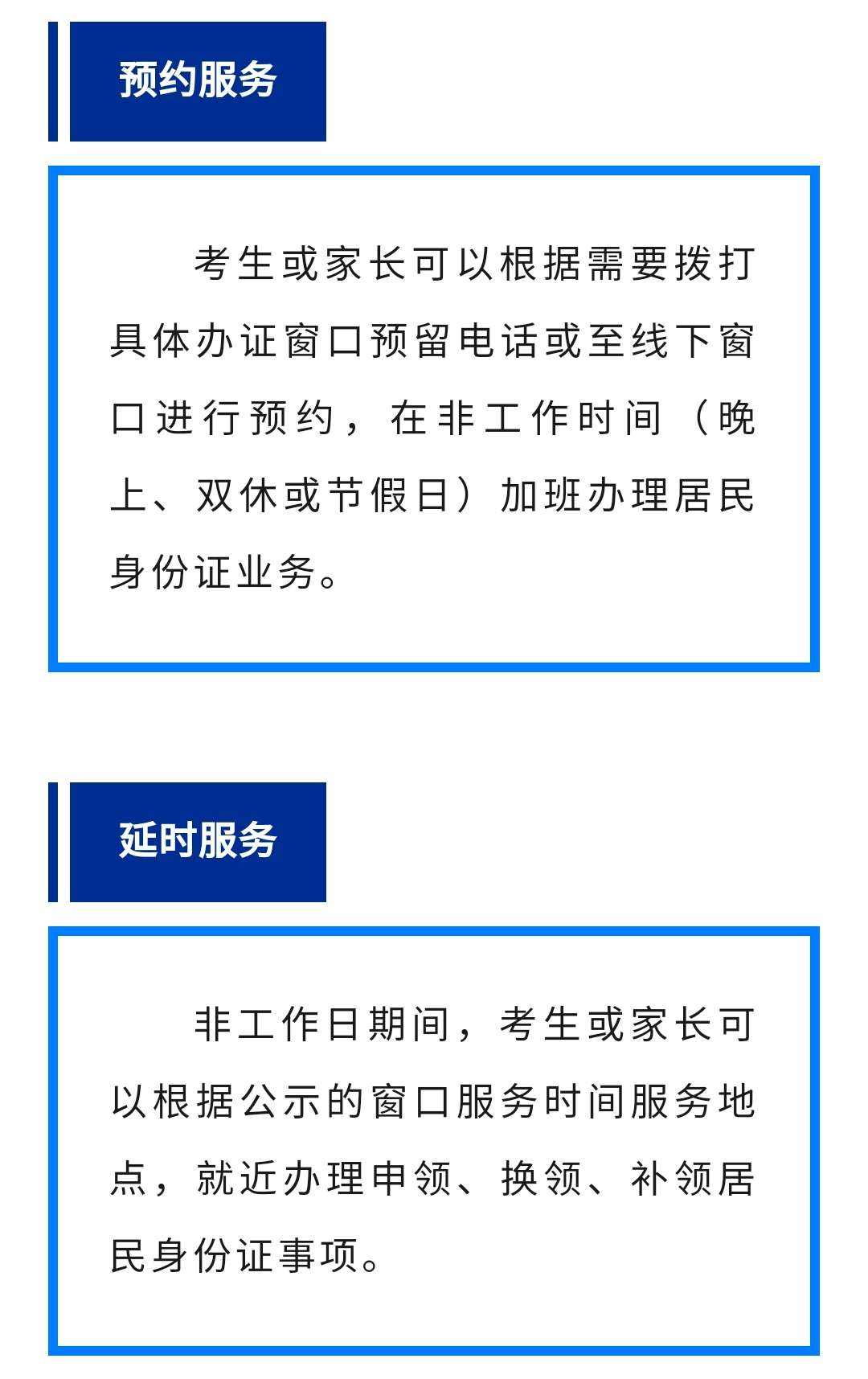 预约服务

考生或家长可以根据需要拨打具体办证窗口预留电话或至线下窗口进行预约，在非工作时间（晚上、双休或节假日）加班办理居民身份证业务。

延时服务

非工作日期间，考生或家长可以根据公示的窗口服务时间服务地点，就近办理申领、换领、补领居民身份证事项。